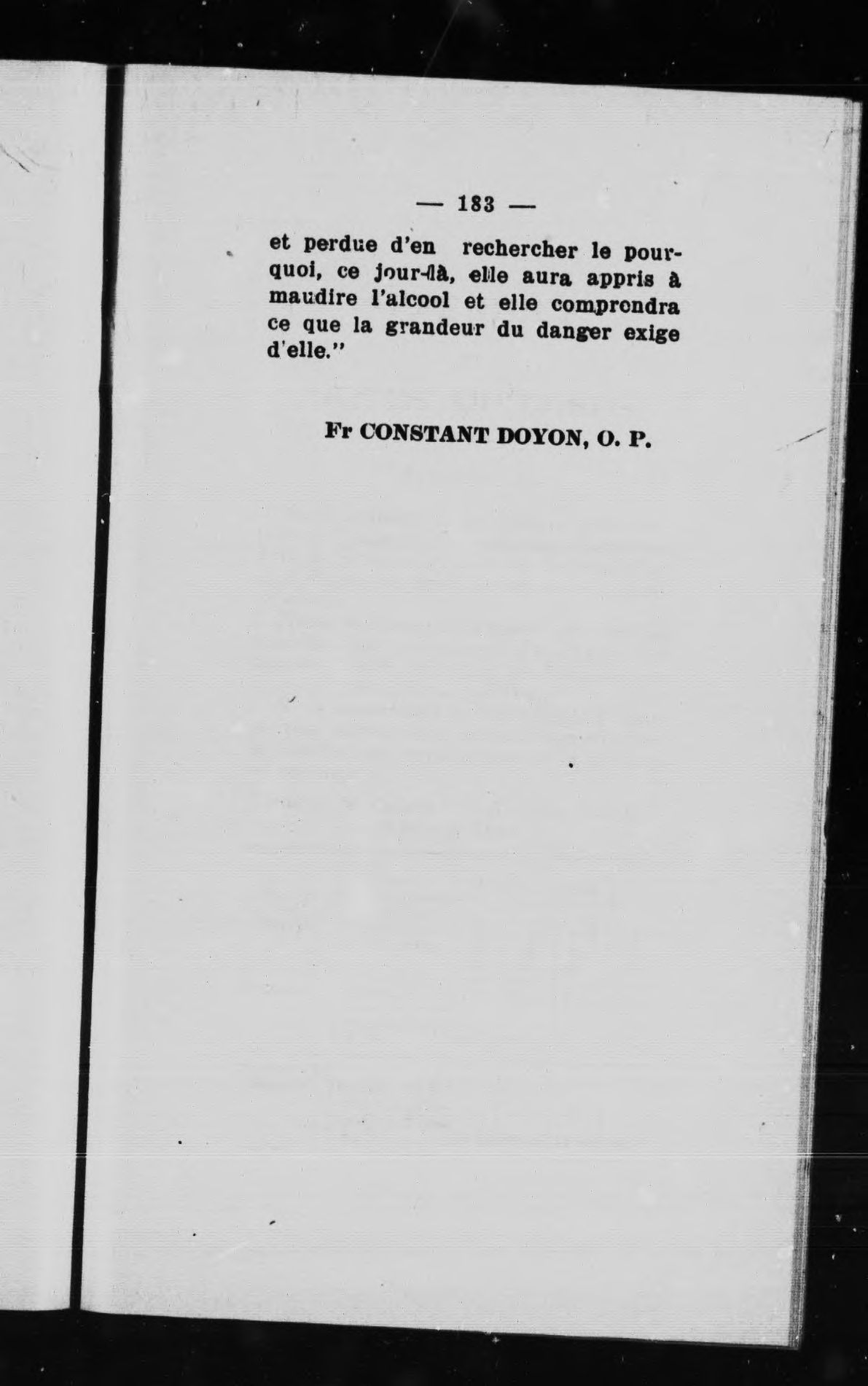 — 183 —

et perdue d'en rechercher le pourquoi, ce jour-là, elle aura appris à maudire l'alcool et elle comprendra ce que la grandeur du danger exige d'elle."

Fr CONSTANT DOYON, O. P.